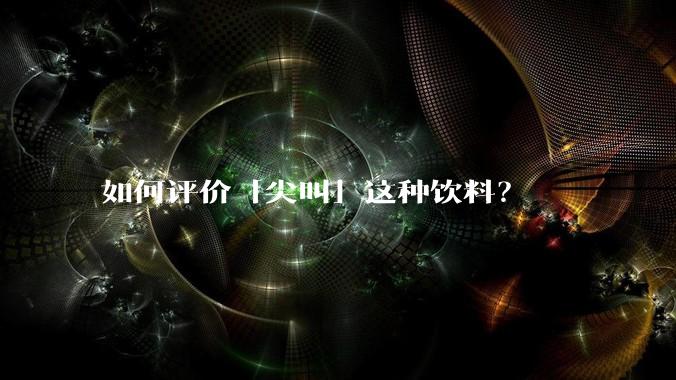 如何评价「尖叫」这种饮料？